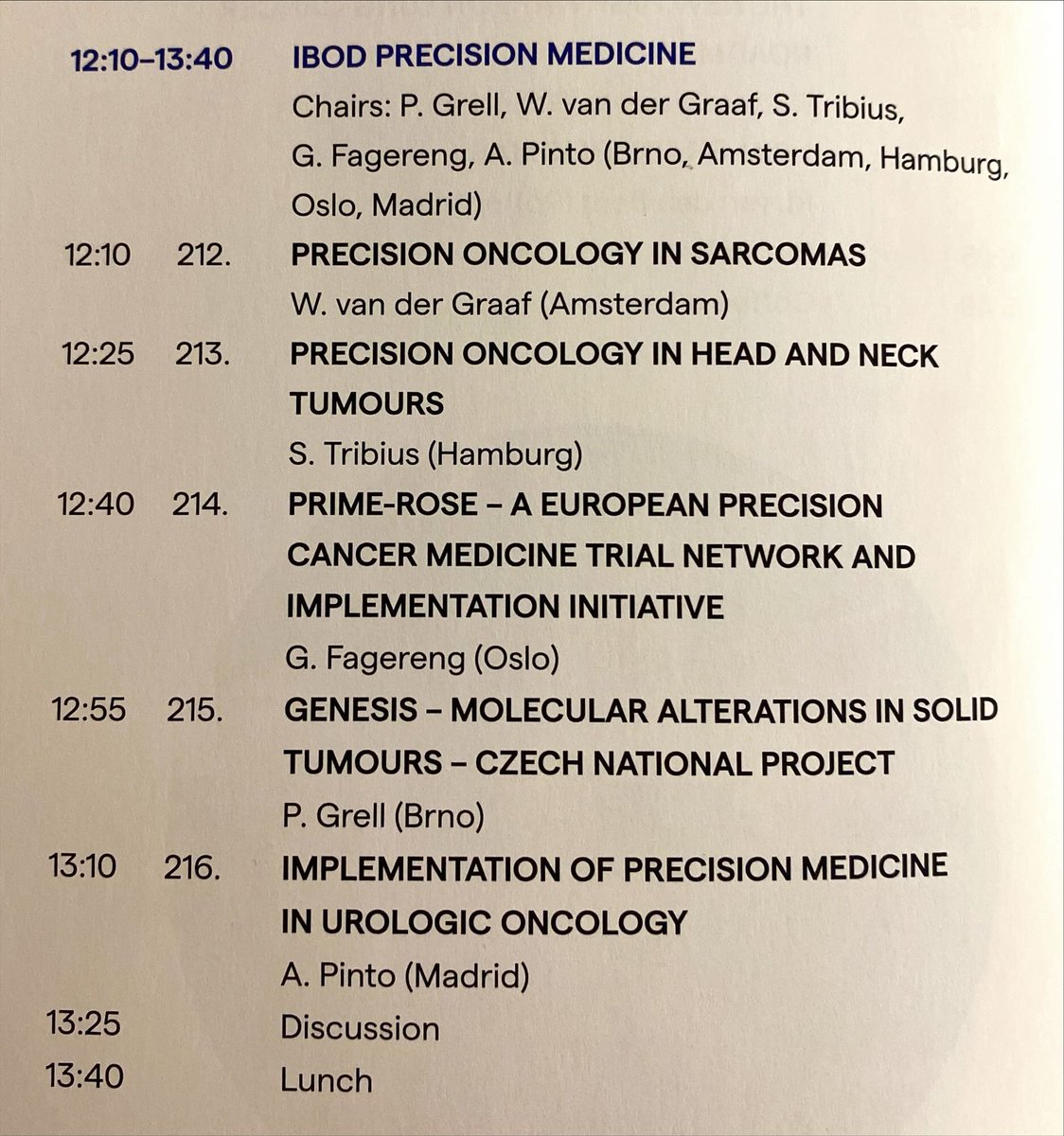 12:10–13:40 IBOD PRECISION MEDICINE
Chairs: P. Grell, W. van der Graaf, S. Tribius, G. Fagereng, A. Pinto (Brno, Amsterdam, Hamburg, Oslo, Madrid)

12:10 212. PRECISION ONCOLOGY IN SARCOMAS
W. van der Graaf (Amsterdam)

12:25 213. PRECISION ONCOLOGY IN HEAD AND NECK TUMOURS
S. Tribius (Hamburg)

12:40 214. PRIME-ROSE – A EUROPEAN PRECISION CANCER MEDICINE TRIAL NETWORK AND IMPLEMENTATION INITIATIVE
G. Fagereng (Oslo)

12:55 215. GENESIS – MOLECULAR ALTERATIONS IN SOLID TUMOURS – CZECH NATIONAL PROJECT
P. Grell (Brno)

13:10 216. IMPLEMENTATION OF PRECISION MEDICINE IN UROLOGIC ONCOLOGY
A. Pinto (Madrid)

13:25 Discussion

13:40 Lunch